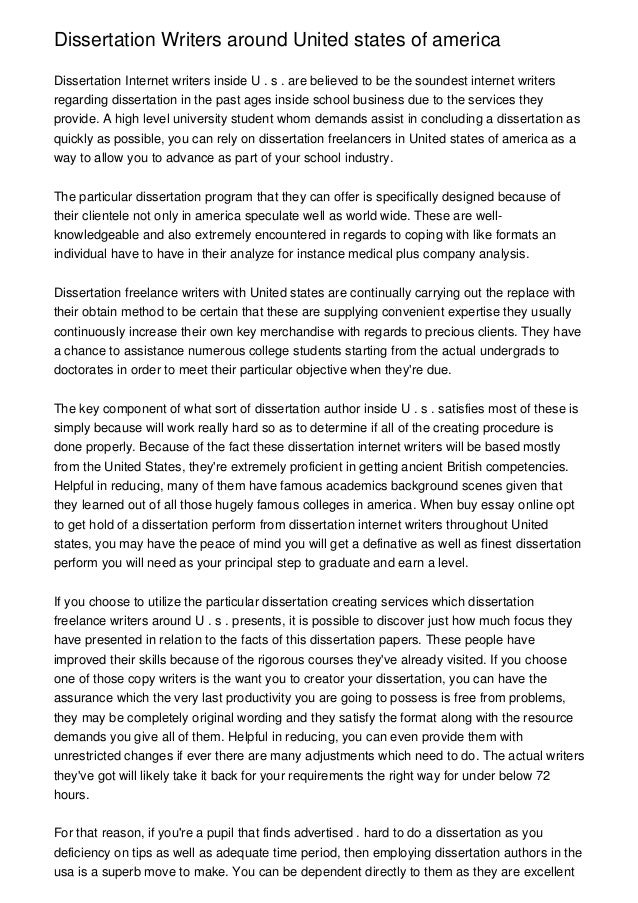 Dissertation Writers around United states of america

Dissertation Internet writers inside U . s . are believed to be the soundest internet writers regarding dissertation in the past ages inside school business due to the services they provide. A high level university student whom demands assist in concluding a dissertation as quickly as possible, you can rely on dissertation freelancers in United states of america as a way to allow you to advance as part of your school industry.

The particular dissertation program that they can offer is specifically designed because of their clientele not only in america speculate well as world wide. These are well-knowledgeable and also extremely encountered in regards to coping with like formats an individual have to have in their analyze for instance medical plus company analysis.

Dissertation freelance writers with United states are continually carrying out the replace with their obtain method to be certain that these are supplying convenient expertise they usually continuously increase their own key merchandise with regards to precious clients. They have a chance to assistance numerous college students starting from the actual undergrads to doctorates in order to meet their particular objective when they're due.

The key component of what sort of dissertation author inside U . s . satisfies most of these is simply because will work really hard so as to determine if all of the creating procedure is done properly. Because of the fact these dissertation internet writers will be based mostly from the United States, they're extremely proficient in getting ancient British competencies. Helpful in reducing, many of them have famous academics background scenes given that they learned out of all those hugely famous colleges in america. When buy essay online opt to get hold of a dissertation perform from dissertation internet writers throughout United states, you may have the peace of mind you will get a definative as well as finest dissertation perform you will need as your principal step to graduate and earn a level.

If you choose to utilize the particular dissertation creating services which dissertation freelance writers around U . s . presents, it is possible to discover just how much focus they have presented in relation to the facts of this dissertation papers. These people have improved their skills because of the rigorous courses they've already visited. If you choose one of those copy writers is the want you to creator your dissertation, you can have the assurance which the very last productivity you are going to possess is free from problems, they may be completely original wording and they satisfy the format along with the resource demands you give all of them. Helpful in reducing, you can even provide them with unrestricted changes if ever there are many adjustments which need to do. The actual writers they've got will likely take it back for your requirements the right way for under below 72 hours.

For that reason, if you're a pupil that finds advertised . hard to do a dissertation as you deficiency on tips as well as adequate time period, then employing dissertation authors in the usa is a superb move to make. You can be dependent directly to them as they are excellent